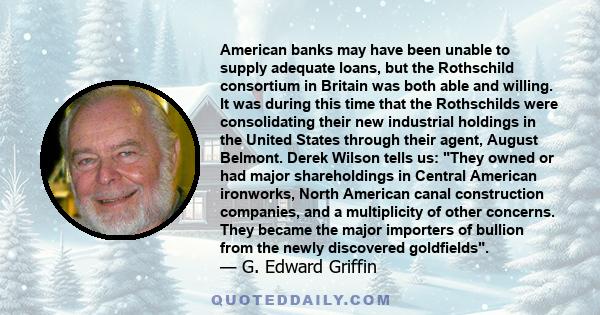 American banks may have been unable to supply adequate loans, but the Rothschild consortium in Britain was both able and willing. It was during this time that the Rothschilds were consolidating their new industrial holdings in the United States through their agent, August Belmont. Derek Wilson tells us: "They owned or had major shareholdings in Central American ironworks, North American canal construction companies, and a multiplicity of other concerns. They became the major importers of bullion from the newly discovered goldfields".
— G. Edward Griffin

QUOTEDDAILY.COM